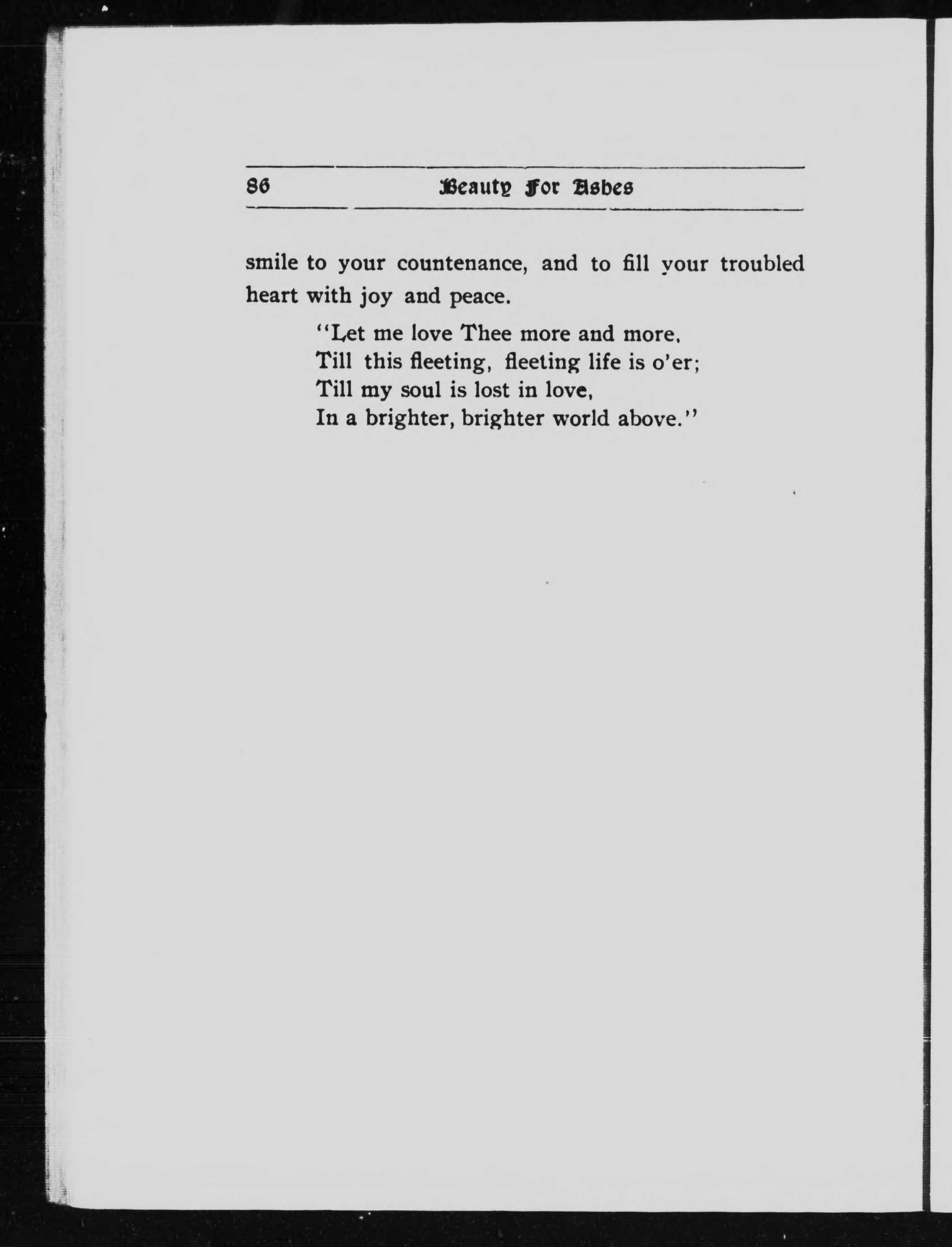 86 Beauty For Ashes

smile to your countenance, and to fill your troubled heart with joy and peace.

"Let me love Thee more and more,
Till this fleeting, fleeting life is o'er;
Till my soul is lost in love,
In a brighter, brighter world above."